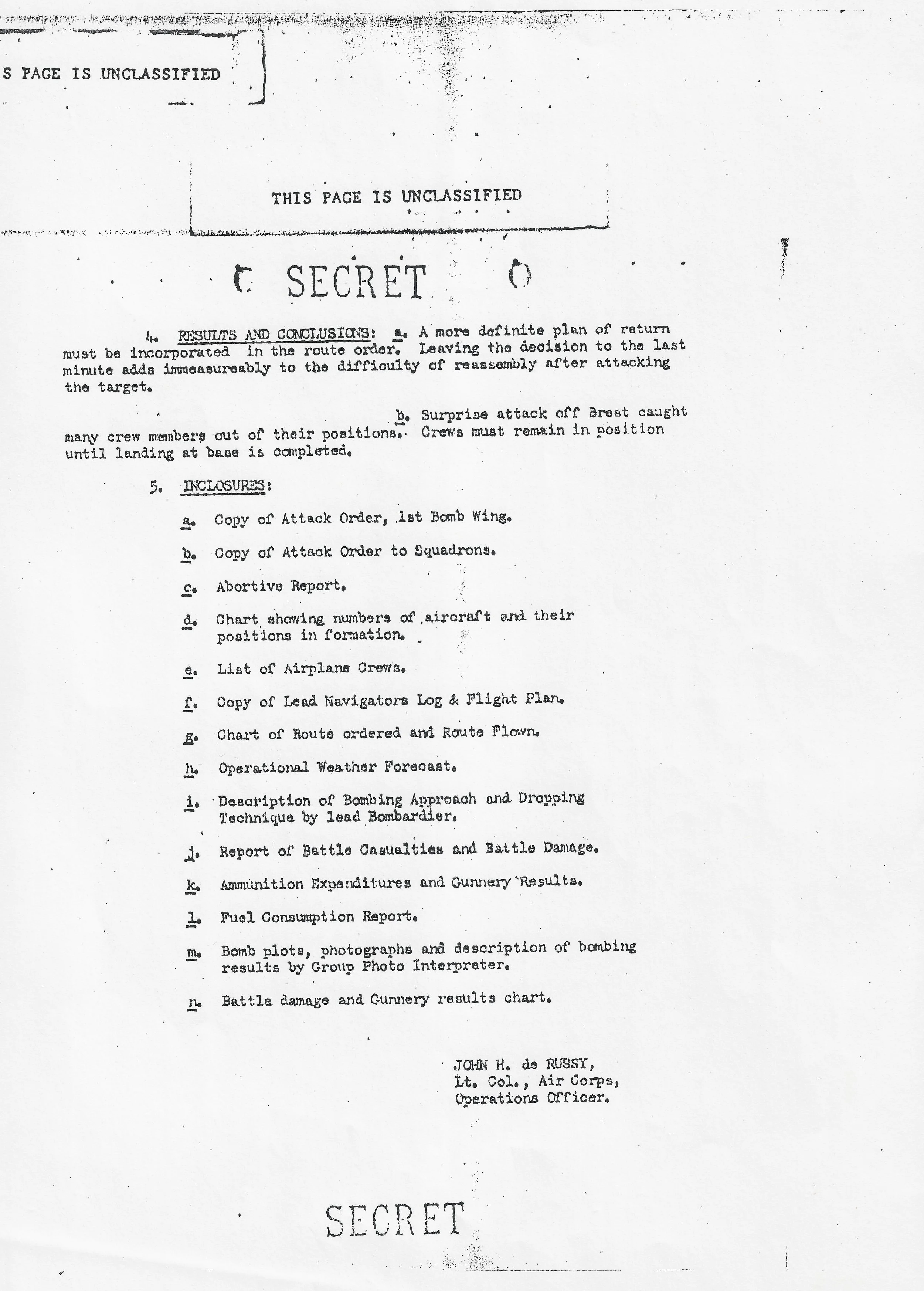 S PAGE IS UNCLASSIFIED

THIS PAGE IS UNCLASSIFIED

SECRET

4. RESULTS AND CONCLUSIONS: a. A more definite plan of return must be incorporated in the route order. Leaving the decision to the last minute adds immeasureably to the difficulty of reassembly after attacking the target.

b. Surprise attack off Brest caught many crew members out of their positions. Crews must remain in position until landing at base is completed.

5. INCLOSURES:

a. Copy of Attack Order, 1st Bomb Wing.

b. Copy of Attack Order to Squadrons.

c. Abortive Report.

d. Chart showing numbers of aircraft and their positions in formation.

e. List of Airplane Crews.

f. Copy of Lead Navigators Log & Flight Plan.

g. Chart of Route ordered and Route Flown.

h. Operational Weather Forecast.

i. Description of Bombing Approach and Dropping Technique by lead Bombardier.

j. Report of Battle Casualties and Battle Damage.

k. Ammunition Expenditures and Gunnery Results.

l. Fuel Consumption Report.

m. Bomb plots, photographs and description of bombing results by Group Photo Interpreter.

n. Battle damage and Gunnery results chart.

JOHN H. de RUSSY,
Lt. Col., Air Corps,
Operations Officer.

SECRET